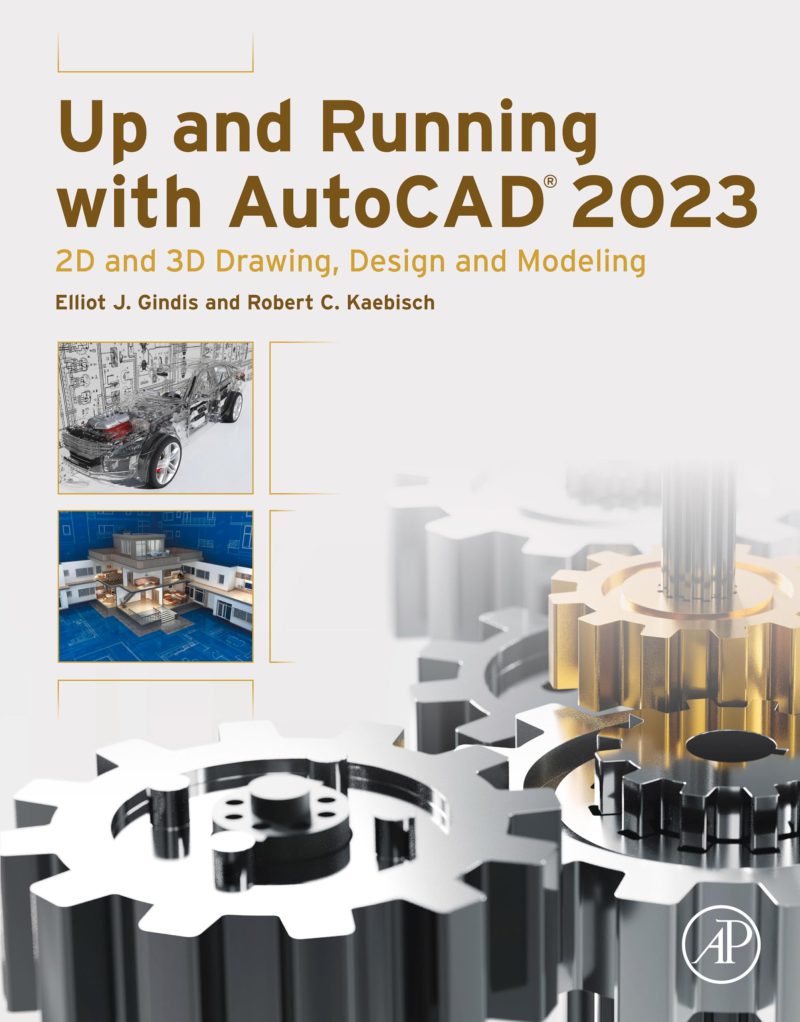 Up and Running with AutoCAD® 2023

2D and 3D Drawing, Design and Modeling

Elliot J. Gindis and Robert C. Kaebisch

AP